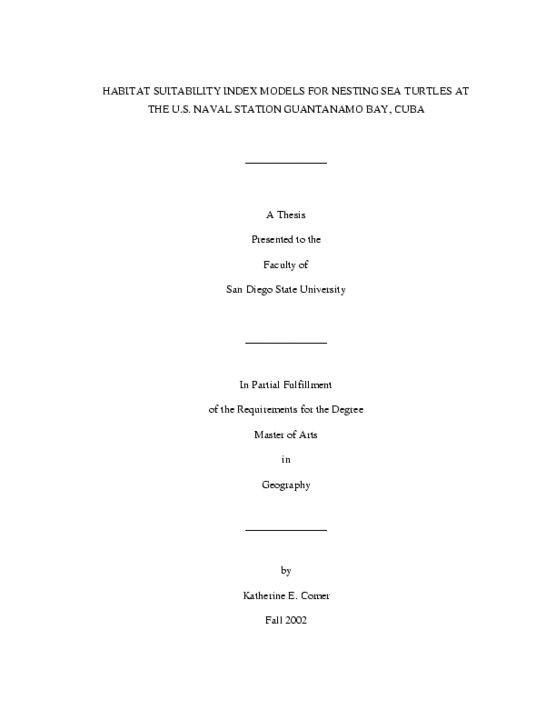 HABITAT SUITABILITY INDEX MODELS FOR NESTING SEA TURTLES AT THE U.S. NAVAL STATION GUANTANAMO BAY, CUBA

A Thesis

Presented to the

Faculty of

San Diego State University

In Partial Fulfillment

of the Requirements for the Degree

Master of Arts

in

Geography

by

Katherine E. Comer

Fall 2002